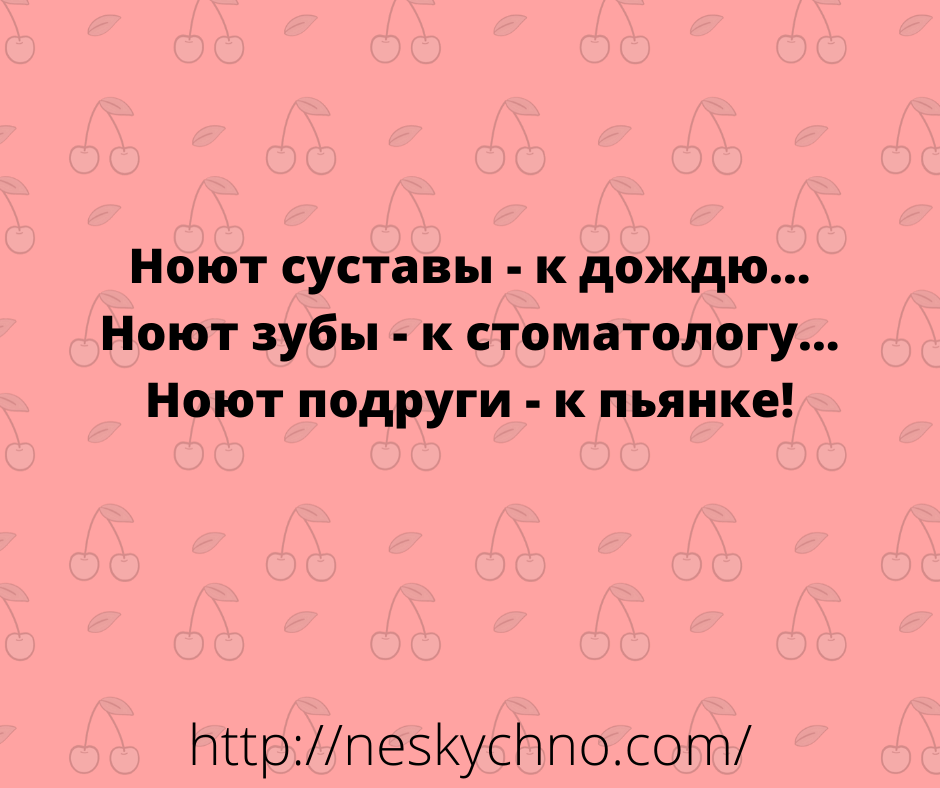 Ноют суставы - к дождю...
Ноют зубы - к стоматологу...
Ноют подруги - к пьянке!

http://neskychno.com/